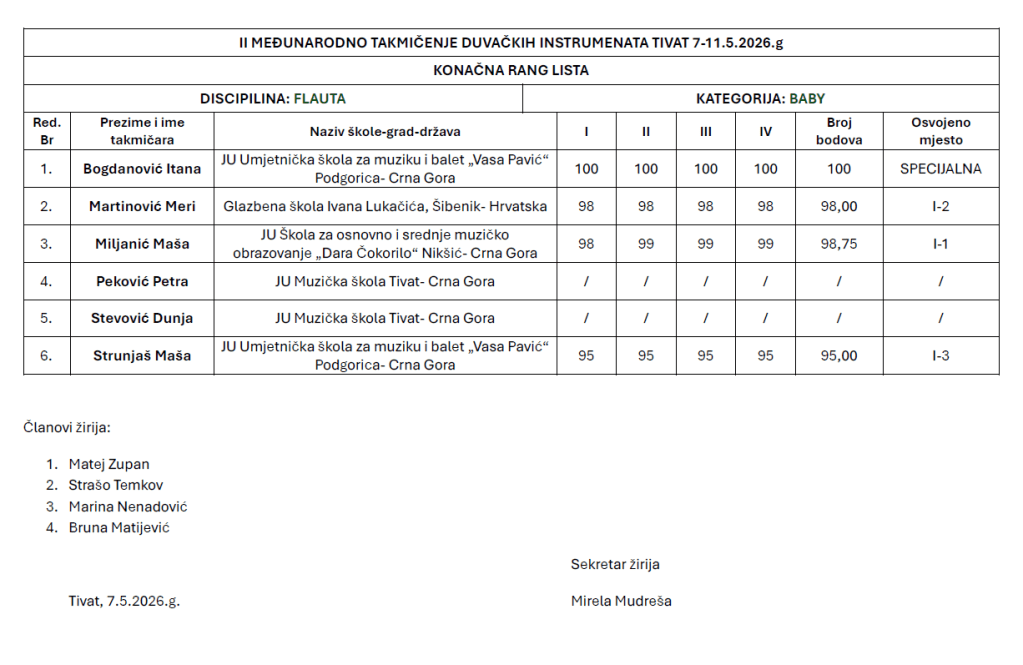 | II MEĐUNARODNO TAKMIČENJE DUVAČKIH INSTRUMENATA TIVAT 7-11.5.2026.g | | | | | | | | |
|---|---|---|---|---|---|---|---|---|
| KONAČNA RANG LISTA | | | | | | | | |
| DISCIPILINA: FLAUTA | | | KATEGORIJA: BABY | | | | | |
| Red. Br | Prezime i ime takmičara | Naziv škole-grad-država | I | II | III | IV | Broj bodova | Osvojeno mjesto |
| 1. | Bogdanović Itana | JU Umjetnička škola za muziku i balet „Vasa Pavić“ Podgorica- Crna Gora | 100 | 100 | 100 | 100 | 100 | SPECIJALNA |
| 2. | Martinović Meri | Glazbena škola Ivana Lukačića, Šibenik- Hrvatska | 98 | 98 | 98 | 98 | 98,00 | I-2 |
| 3. | Miljanić Maša | JU Škola za osnovno i srednje muzičko obrazovanje „Dara Čokorilo“ Nikšić- Crna Gora | 98 | 99 | 99 | 99 | 98,75 | I-1 |
| 4. | Peković Petra | JU Muzička škola Tivat- Crna Gora | / | / | / | / | / | / |
| 5. | Stevović Dunja | JU Muzička škola Tivat- Crna Gora | / | / | / | / | / | / |
| 6. | Strunjaš Maša | JU Umjetnička škola za muziku i balet „Vasa Pavić“ Podgorica- Crna Gora | 95 | 95 | 95 | 95 | 95,00 | I-3 |

Članovi žirija:

1. Matej Zupan
2. Strašo Temkov
3. Marina Nenadović
4. Bruna Matijević

Sekretar žirija

Tivat, 7.5.2026.g.

Mirela Mudreša